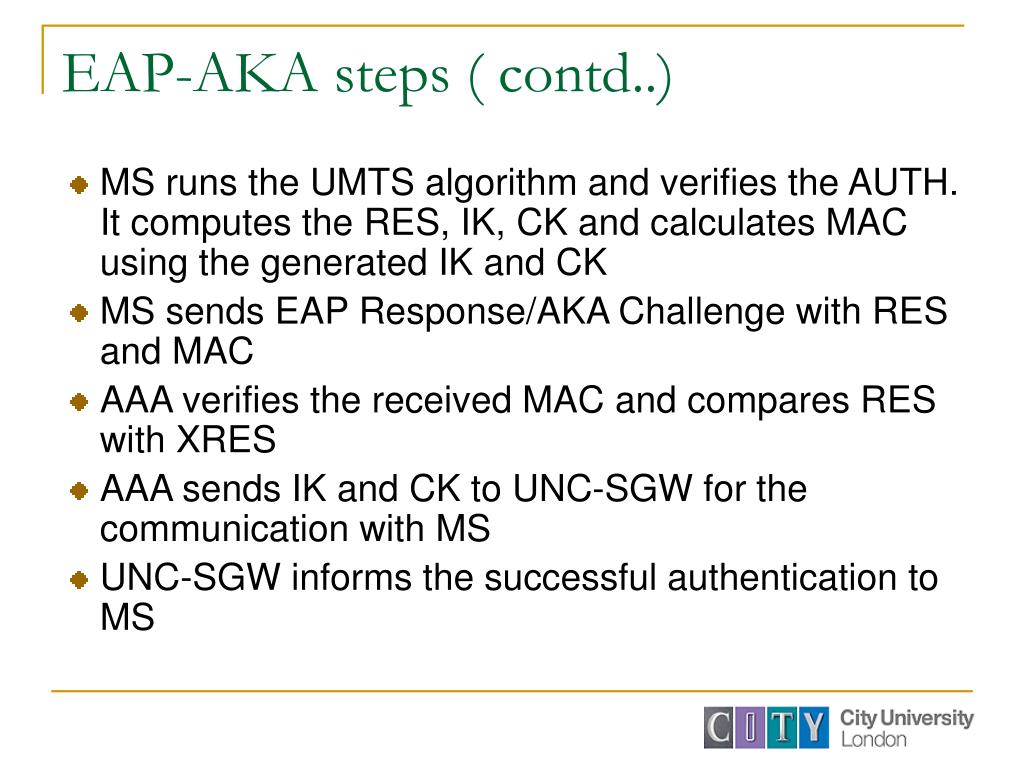 EAP-AKA steps ( contd..)

MS runs the UMTS algorithm and verifies the AUTH. It computes the RES, IK, CK and calculates MAC using the generated IK and CK

MS sends EAP Response/AKA Challenge with RES and MAC

AAA verifies the received MAC and compares RES with XRES

AAA sends IK and CK to UNC-SGW for the communication with MS

UNC-SGW informs the successful authentication to MS

CITY City University London